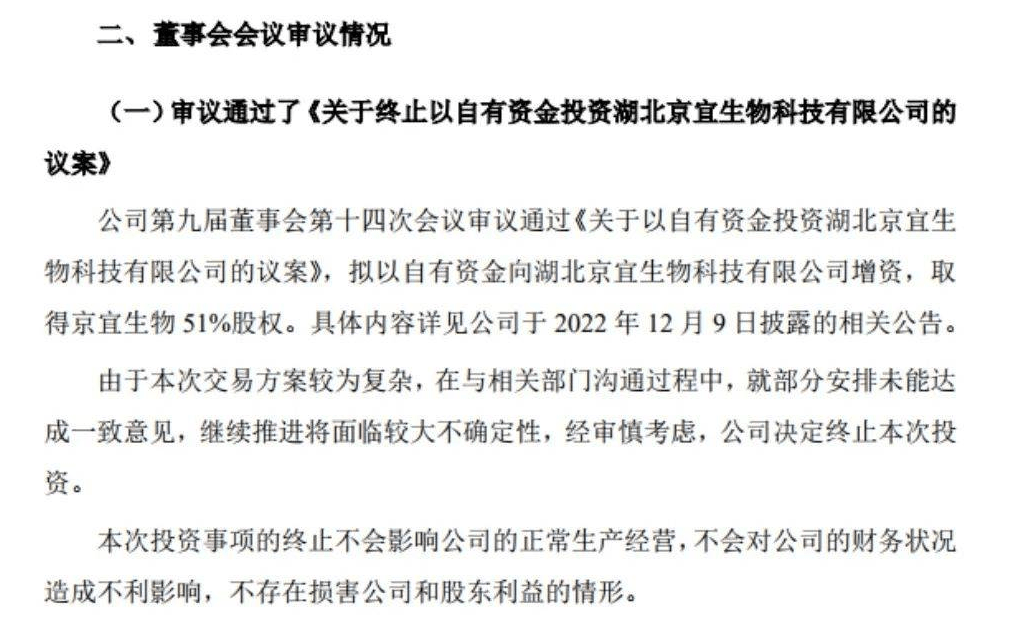 二、董事会会议审议情况

（一）审议通过了《关于终止以自有资金投资湖北京宜生物科技有限公司的议案》

公司第九届董事会第十四次会议审议通过《关于以自有资金投资湖北京宜生物科技有限公司的议案》，拟以自有资金向湖北京宜生物科技有限公司增资，取得京宜生物 51%股权。具体内容详见公司于 2022 年 12 月 9 日披露的相关公告。

由于本次交易方案较为复杂，在与相关部门沟通过程中，就部分安排未能达成一致意见，继续推进将面临较大不确定性，经审慎考虑，公司决定终止本次投资。

本次投资事项的终止不会影响公司的正常生产经营，不会对公司的财务状况造成不利影响，不存在损害公司和股东利益的情形。